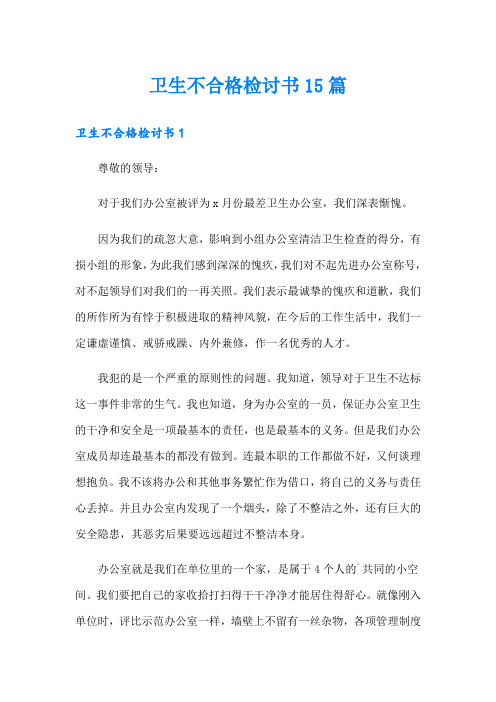 卫生不合格检讨书15篇

卫生不合格检讨书1

尊敬的领导：

对于我们办公室被评为x月份最差卫生办公室，我们深表惭愧。

因为我们的疏忽大意，影响到小组办公室清洁卫生检查的得分，有损小组的形象，为此我们感到深深的愧疚，我们对不起先进办公室称号，对不起领导们对我们的一再关照。我们表示最诚挚的愧疚和道歉，我们的所作所为有悖于积极进取的精神风貌，在今后的工作生活中，我们一定谦虚谨慎、戒骄戒躁、内外兼修，作一名优秀的人才。

我犯的是一个严重的原则性的问题。我知道，领导对于卫生不达标这一事件非常的生气。我也知道，身为办公室的一员，保证办公室卫生的干净和安全是一项最基本的责任，也是最基本的义务。但是我们办公室成员却连最基本的都没有做到。连最本职的工作都做不好，又何谈理想抱负。我不该将办公和其他事务繁忙作为借口，将自己的义务与责任心丢掉。并且办公室内发现了一个烟头，除了不整洁之外，还有巨大的安全隐患，其恶劣后果要远远超过不整洁本身。

办公室就是我们在单位里的一个家，是属于4个人的`共同的小空间。我们要把自己的家收拾打扫得干干净净才能居住得舒心。就像刚入单位时，评比示范办公室一样，墙壁上不留有一丝杂物，各项管理制度